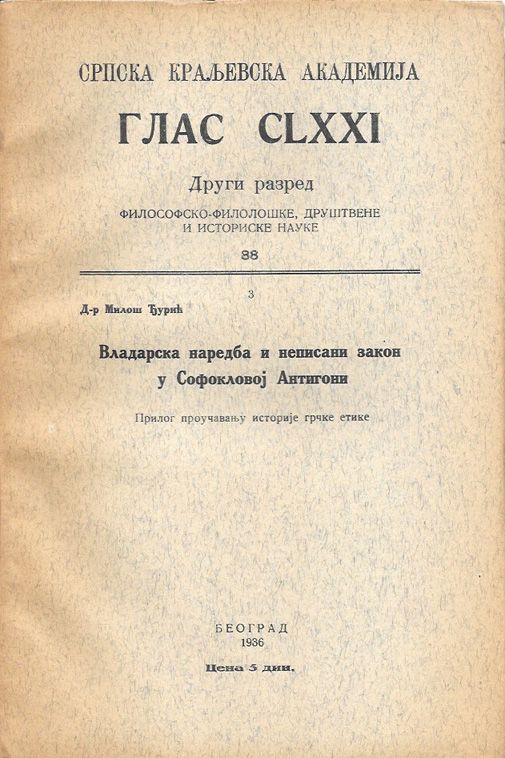 СРПСКА КРАЉЕВСКА АКАДЕМИЈА

ГЛАС CLXXI

Други разред

ФИЛОСОФСКО-ФИЛОЛОШКЕ, ДРУШТВЕНЕ И ИСТОРИСКЕ НАУКЕ

88

3

Д-р Милош Ђурић

Владарска наредба и неписани закон у Софокловој Антигони

Прилог проучавању историје грчке етике

БЕОГРАД
1936

Цена 5 дин.